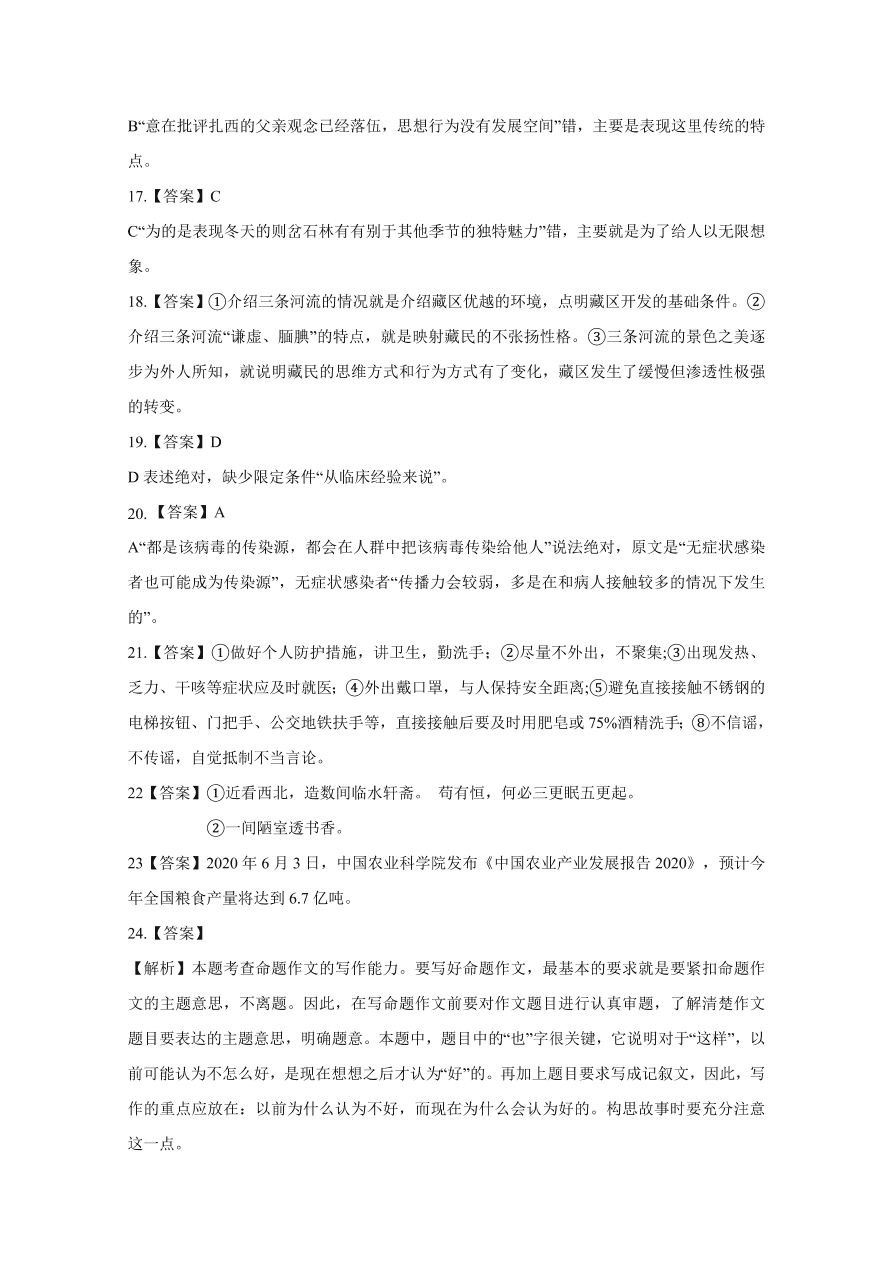 B“意在批评扎西的父亲观念已经落伍，思想行为没有发展空间”错，主要是表现这里传统的特点。

17.【答案】C

C“为的是表现冬天的则岔石林有有别于其他季节的独特魅力”错，主要就是为了给人以无限想象。

18.【答案】①介绍三条河流的情况就是介绍藏区优越的环境，点明藏区开发的基础条件。②介绍三条河流“谦虚、腼腆”的特点，就是映射藏民的不张扬性格。③三条河流的景色之美逐步为外人所知，就说明藏民的思维方式和行为方式有了变化，藏区发生了缓慢但渗透性极强的转变。

19.【答案】D

D 表述绝对，缺少限定条件“从临床经验来说”。

20.【答案】A

A“都是该病毒的传染源，都会在人群中把该病毒传染给他人”说法绝对，原文是“无症状感染者也可能成为传染源”，无症状感染者“传播力会较弱，多是在和病人接触较多的情况下发生的”。

21.【答案】①做好个人防护措施，讲卫生，勤洗手；②尽量不外出，不聚集;③出现发热、乏力、干咳等症状应及时就医；④外出戴口罩，与人保持安全距离;⑤避免直接接触不锈钢的电梯按钮、门把手、公交地铁扶手等，直接接触后要及时用肥皂或 75%酒精洗手；⑧不信谣，不传谣，自觉抵制不当言论。

22【答案】①近看西北，造数间临水轩斋。 苟有恒，何必三更眠五更起。

②一间陋室透书香。

23【答案】2020 年 6 月 3 日，中国农业科学院发布《中国农业产业发展报告 2020》，预计今年全国粮食产量将达到 6.7 亿吨。

24.【答案】

【解析】本题考查命题作文的写作能力。要写好命题作文，最基本的要求就是要紧扣命题作文的主题意思，不离题。因此，在写命题作文前要对作文题目进行认真审题，了解清楚作文题目要表达的主题意思，明确题意。本题中，题目中的“也”字很关键，它说明对于“这样”，以前可能认为不怎么好，是现在想想之后才认为“好”的。再加上题目要求写成记叙文，因此，写作的重点应放在：以前为什么认为不好，而现在为什么会认为好的。构思故事时要充分注意这一点。